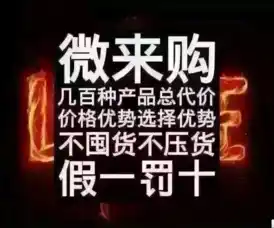 微来购
几百种产品总代价
价格优势选择优势
不囤货不压货
假一罚十